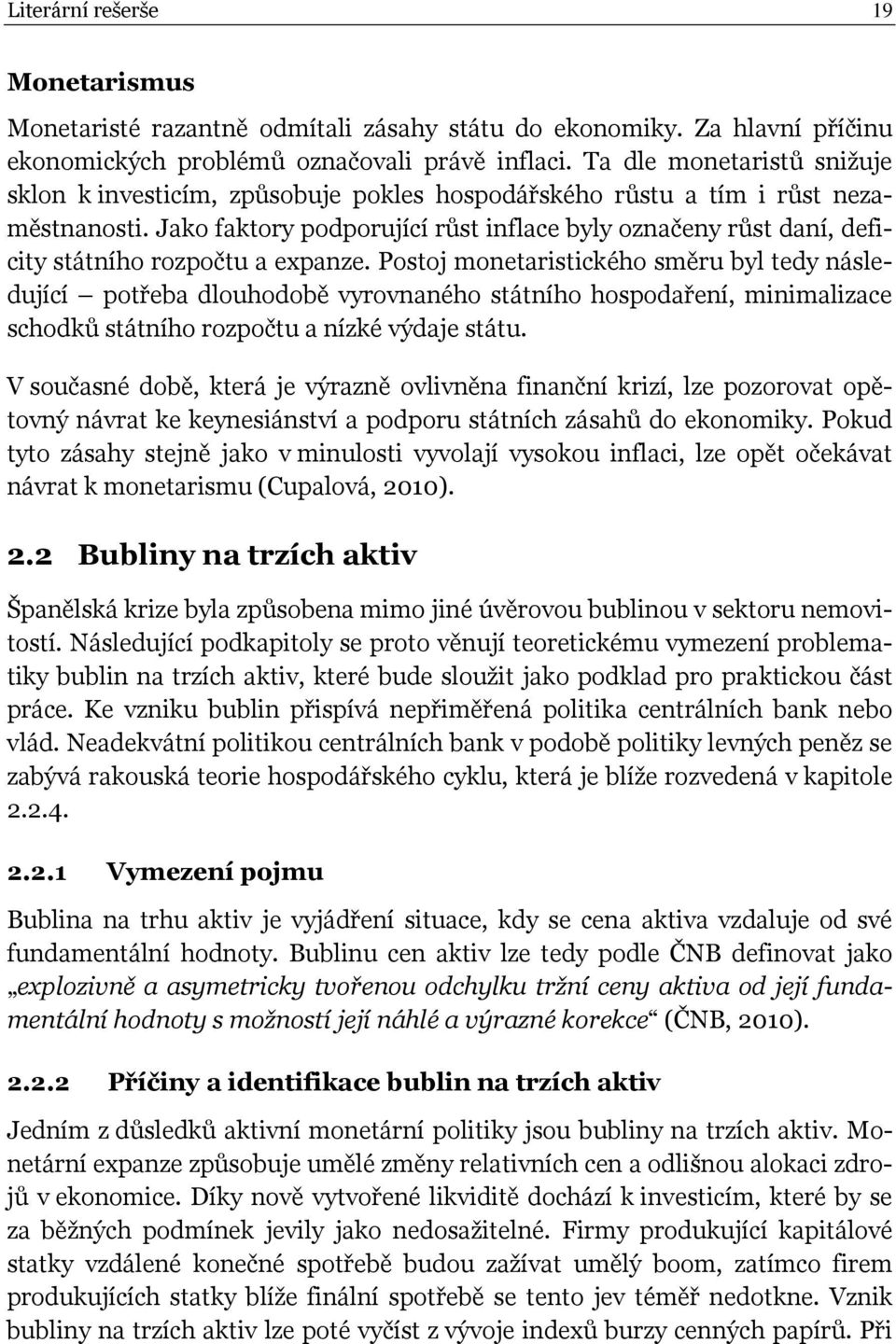 Literární rešerše 19

Monetarismus

Monetaristé razantně odmítali zásahy státu do ekonomiky. Za hlavní příčinu ekonomických problémů označovali právě inflaci. Ta dle monetaristů snižuje sklon k investicím, způsobuje pokles hospodářského růstu a tím i růst nezaměstnanosti. Jako faktory podporující růst inflace byly označeny růst daní, deficity státního rozpočtu a expanze. Postoj monetaristického směru byl tedy následující – potřeba dlouhodobě vyrovnaného státního hospodaření, minimalizace schodků státního rozpočtu a nízké výdaje státu.

V současné době, která je výrazně ovlivněna finanční krizí, lze pozorovat opětovný návrat ke keynesiánství a podporu státních zásahů do ekonomiky. Pokud tyto zásahy stejně jako v minulosti vyvolají vysokou inflaci, lze opět očekávat návrat k monetarismu (Cupalová, 2010).

2.2 Bubliny na trzích aktiv

Španělská krize byla způsobena mimo jiné úvěrovou bublinou v sektoru nemovitostí. Následující podkapitoly se proto věnují teoretickému vymezení problematiky bublin na trzích aktiv, které bude sloužit jako podklad pro praktickou část práce. Ke vzniku bublin přispívá nepřiměřená politika centrálních bank nebo vlád. Neadekvátní politikou centrálních bank v podobě politiky levných peněz se zabývá rakouská teorie hospodářského cyklu, která je blíže rozvedená v kapitole 2.2.4.

2.2.1 Vymezení pojmu

Bublina na trhu aktiv je vyjádření situace, kdy se cena aktiva vzdaluje od své fundamentální hodnoty. Bublinu cen aktiv lze tedy podle ČNB definovat jako „explozivně a asymetricky tvořenou odchylku tržní ceny aktiva od její fundamentální hodnoty s možností její náhlé a výrazné korekce“ (ČNB, 2010).

2.2.2 Příčiny a identifikace bublin na trzích aktiv

Jedním z důsledků aktivní monetární politiky jsou bubliny na trzích aktiv. Monetární expanze způsobuje umělé změny relativních cen a odlišnou alokaci zdrojů v ekonomice. Díky nově vytvořené likviditě dochází k investicím, které by se za běžných podmínek jevily jako nedosažitelné. Firmy produkující kapitálové statky vzdálené konečné spotřebě budou zažívat umělý boom, zatímco firem produkujících statky blíže finální spotřebě se tento jev téměř nedotkne. Vznik bubliny na trzích aktiv lze poté vyčíst z vývoje indexů burzy cenných papírů. Při